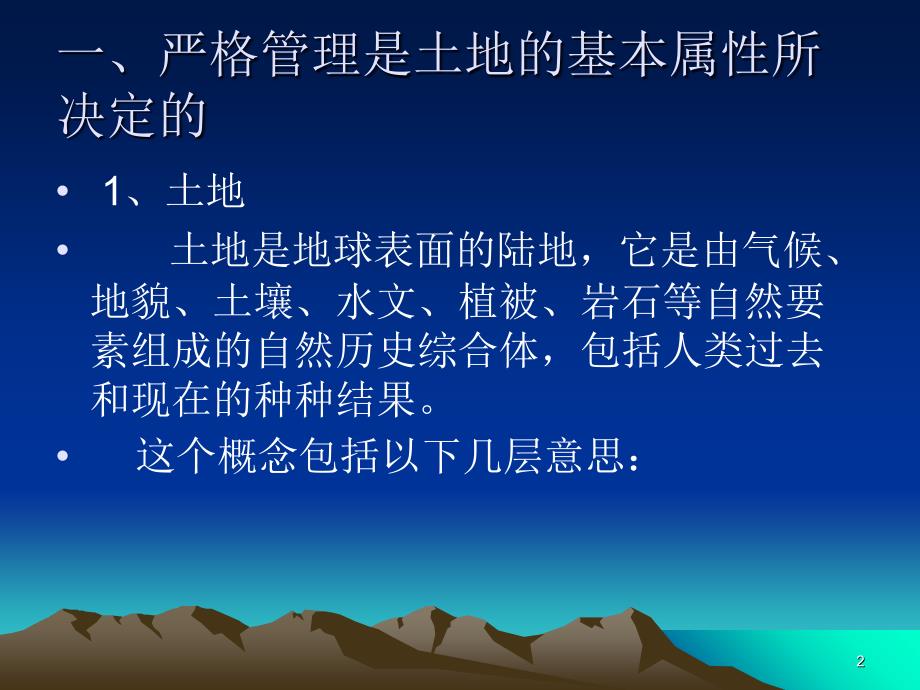 一、严格管理是土地的基本属性所决定的

• 1、土地

• 土地是地球表面的陆地，它是由气候、地貌、土壤、水文、植被、岩石等自然要素组成的自然历史综合体，包括人类过去和现在的种种结果。

• 这个概念包括以下几层意思：

2